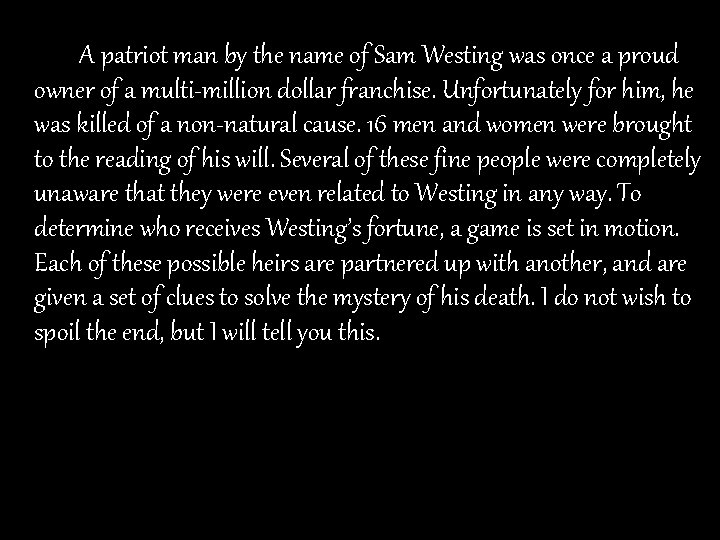 A patriot man by the name of Sam Westing was once a proud owner of a multi-million dollar franchise. Unfortunately for him, he was killed of a non-natural cause. 16 men and women were brought to the reading of his will. Several of these fine people were completely unaware that they were even related to Westing in any way. To determine who receives Westing's fortune, a game is set in motion. Each of these possible heirs are partnered up with another, and are given a set of clues to solve the mystery of his death. I do not wish to spoil the end, but I will tell you this.